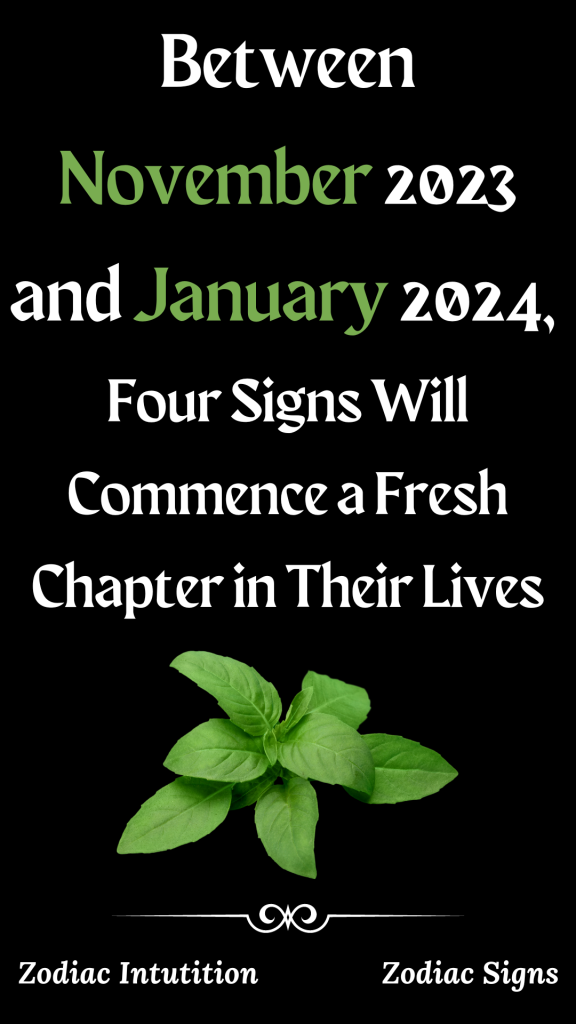 Between November 2023 and January 2024, Four Signs Will Commence a Fresh Chapter in Their Lives

Zodiac Intutition

Zodiac Signs